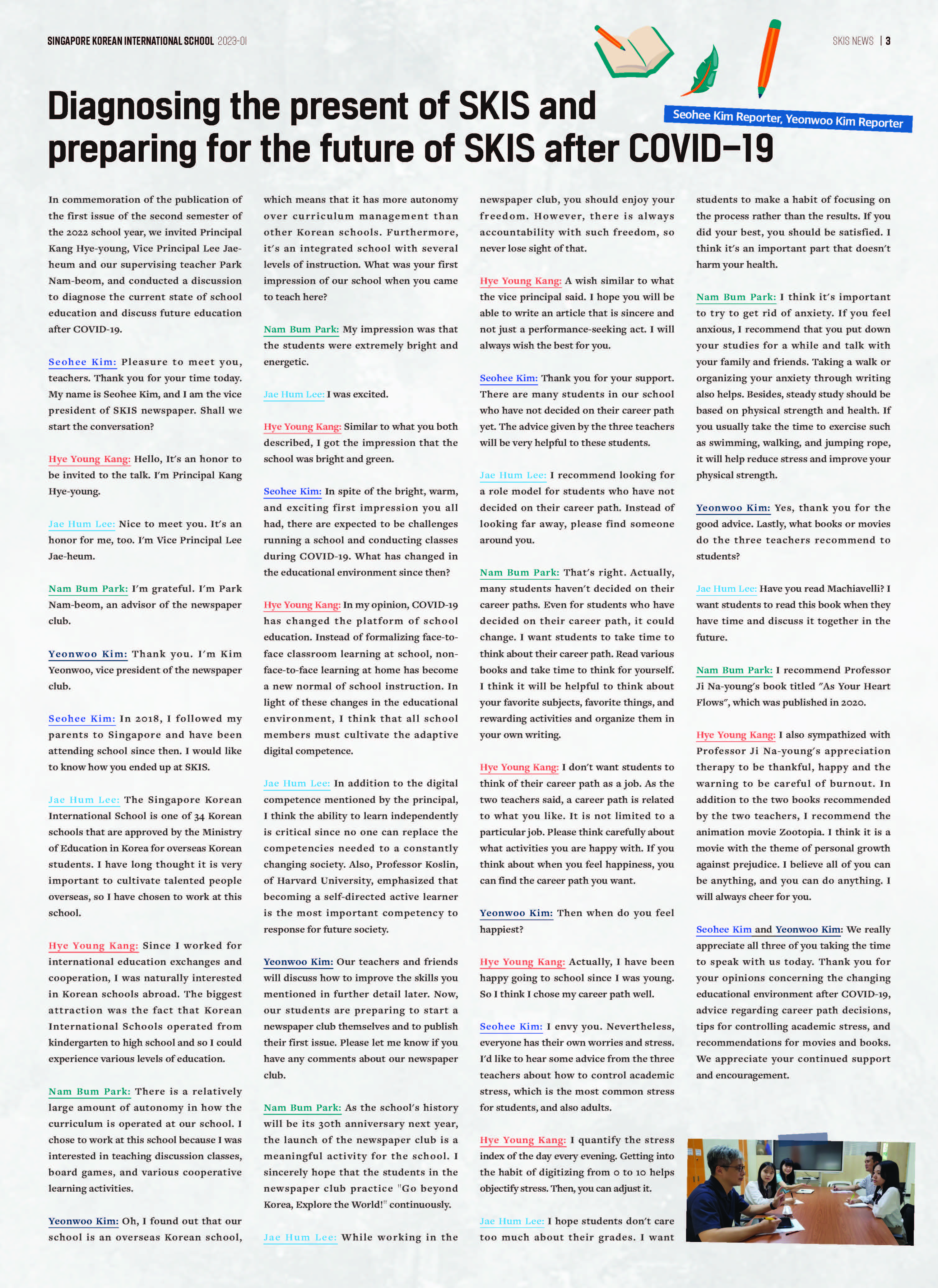 SINGAPORE KOREAN INTERNATIONAL SCHOOL 2023-01

SKIS NEWS | 3

Diagnosing the present of SKIS and preparing for the future of SKIS after COVID-19

Seohee Kim Reporter, Yeonwoo Kim Reporter

In commemoration of the publication of the first issue of the second semester of the 2022 school year, we invited Principal Kang Hye-young, Vice Principal Lee Jae-heum and our supervising teacher Park Nam-beom, and conducted a discussion to diagnose the current state of school education and discuss future education after COVID-19.

Seohee Kim: Pleasure to meet you, teachers. Thank you for your time today. My name is Seohee Kim, and I am the vice president of SKIS newspaper. Shall we start the conversation?

Hye Young Kang: Hello, It's an honor to be invited to the talk. I'm Principal Kang Hye-young.

Jae Hum Lee: Nice to meet you. It's an honor for me, too. I'm Vice Principal Lee Jae-heum.

Nam Bum Park: I'm grateful. I'm Park Nam-beom, an advisor of the newspaper club.

Yeonwoo Kim: Thank you. I'm Kim Yeonwoo, vice president of the newspaper club.

Seohee Kim: In 2018, I followed my parents to Singapore and have been attending school since then. I would like to know how you ended up at SKIS.

Jae Hum Lee: The Singapore Korean International School is one of 34 Korean schools that are approved by the Ministry of Education in Korea for overseas Korean students. I have long thought it is very important to cultivate talented people overseas, so I have chosen to work at this school.

Hye Young Kang: Since I worked for international education exchanges and cooperation, I was naturally interested in Korean schools abroad. The biggest attraction was the fact that Korean International Schools operated from kindergarten to high school and so I could experience various levels of education.

Nam Bum Park: There is a relatively large amount of autonomy in how the curriculum is operated at our school. I chose to work at this school because I was interested in teaching discussion classes, board games, and various cooperative learning activities.

Yeonwoo Kim: Oh, I found out that our school is an overseas Korean school, which means that it has more autonomy over curriculum management than other Korean schools. Furthermore, it's an integrated school with several levels of instruction. What was your first impression of our school when you came to teach here?

Nam Bum Park: My impression was that the students were extremely bright and energetic.

Jae Hum Lee: I was excited.

Hye Young Kang: Similar to what you both described, I got the impression that the school was bright and green.

Seohee Kim: In spite of the bright, warm, and exciting first impression you all had, there are expected to be challenges running a school and conducting classes during COVID-19. What has changed in the educational environment since then?

Hye Young Kang: In my opinion, COVID-19 has changed the platform of school education. Instead of formalizing face-to-face classroom learning at school, non-face-to-face learning at home has become a new normal of school instruction. In light of these changes in the educational environment, I think that all school members must cultivate the adaptive digital competence.

Jae Hum Lee: In addition to the digital competence mentioned by the principal, I think the ability to learn independently is critical since no one can replace the competencies needed to a constantly changing society. Also, Professor Koslin, of Harvard University, emphasized that becoming a self-directed active learner is the most important competency to response for future society.

Yeonwoo Kim: Our teachers and friends will discuss how to improve the skills you mentioned in further detail later. Now, our students are preparing to start a newspaper club themselves and to publish their first issue. Please let me know if you have any comments about our newspaper club.

Nam Bum Park: As the school's history will be its 30th anniversary next year, the launch of the newspaper club is a meaningful activity for the school. I sincerely hope that the students in the newspaper club practice "Go beyond Korea, Explore the World!" continuously.

Jae Hum Lee: While working in the newspaper club, you should enjoy your freedom. However, there is always accountability with such freedom, so never lose sight of that.

Hye Young Kang: A wish similar to what the vice principal said. I hope you will be able to write an article that is sincere and not just a performance-seeking act. I will always wish the best for you.

Seohee Kim: Thank you for your support. There are many students in our school who have not decided on their career path yet. The advice given by the three teachers will be very helpful to these students.

Jae Hum Lee: I recommend looking for a role model for students who have not decided on their career path. Instead of looking far away, please find someone around you.

Nam Bum Park: That's right. Actually, many students haven't decided on their career paths. Even for students who have decided on their career path, it could change. I want students to take time to think about their career path. Read various books and take time to think for yourself. I think it will be helpful to think about your favorite subjects, favorite things, and rewarding activities and organize them in your own writing.

Hye Young Kang: I don't want students to think of their career path as a job. As the two teachers said, a career path is related to what you like. It is not limited to a particular job. Please think carefully about what activities you are happy with. If you think about when you feel happiness, you can find the career path you want.

Yeonwoo Kim: Then when do you feel happiest?

Hye Young Kang: Actually, I have been happy going to school since I was young. So I think I chose my career path well.

Seohee Kim: I envy you. Nevertheless, everyone has their own worries and stress. I'd like to hear some advice from the three teachers about how to control academic stress, which is the most common stress for students, and also adults.

Hye Young Kang: I quantify the stress index of the day every evening. Getting into the habit of digitizing from 0 to 10 helps objectify stress. Then, you can adjust it.

Jae Hum Lee: I hope students don't care too much about their grades. I want students to make a habit of focusing on the process rather than the results. If you did your best, you should be satisfied. I think it's an important part that doesn't harm your health.

Nam Bum Park: I think it's important to try to get rid of anxiety. If you feel anxious, I recommend that you put down your studies for a while and talk with your family and friends. Taking a walk or organizing your anxiety through writing also helps. Besides, steady study should be based on physical strength and health. If you usually take the time to exercise such as swimming, walking, and jumping rope, it will help reduce stress and improve your physical strength.

Yeonwoo Kim: Yes, thank you for the good advice. Lastly, what books or movies do the three teachers recommend to students?

Jae Hum Lee: Have you read Machiavelli? I want students to read this book when they have time and discuss it together in the future.

Nam Bum Park: I recommend Professor Ji Na-young's book titled "As Your Heart Flows", which was published in 2020.

Hye Young Kang: I also sympathized with Professor Ji Na-young's appreciation therapy to be thankful, happy and the warning to be careful of burnout. In addition to the two books recommended by the two teachers, I recommend the animation movie Zootopia. I think it is a movie with the theme of personal growth against prejudice. I believe all of you can be anything, and you can do anything. I will always cheer for you.

Seohee Kim and Yeonwoo Kim: We really appreciate all three of you taking the time to speak with us today. Thank you for your opinions concerning the changing educational environment after COVID-19, advice regarding career path decisions, tips for controlling academic stress, and recommendations for movies and books. We appreciate your continued support and encouragement.